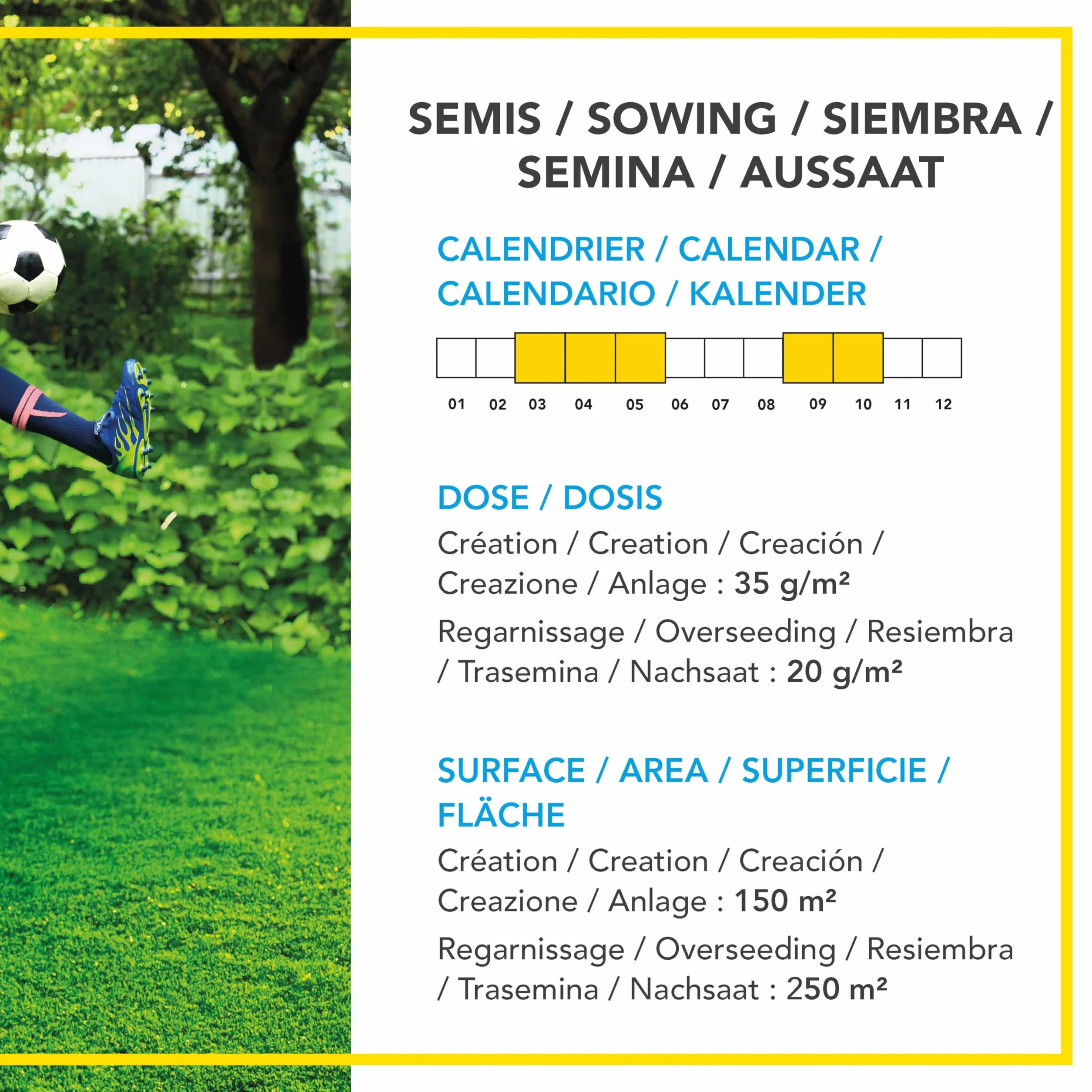 SEMIS / SOWING / SIEMBRA / SEMINA / AUSSAAT

CALENDRIER / CALENDAR / CALENDARIO / KALENDER

01 02 03 04 05 06 07 08 09 10 11 12

DOSE / DOSIS

Création / Creation / Creación / Creazione / Anlage : 35 g/m²

Regarnissage / Overseeding / Resiembra / Trasemina / Nachsaat : 20 g/m²

SURFACE / AREA / SUPERFICIE / FLÄCHE

Création / Creation / Creación / Creazione / Anlage : 150 m²

Regarnissage / Overseeding / Resiembra / Trasemina / Nachsaat : 250 m²